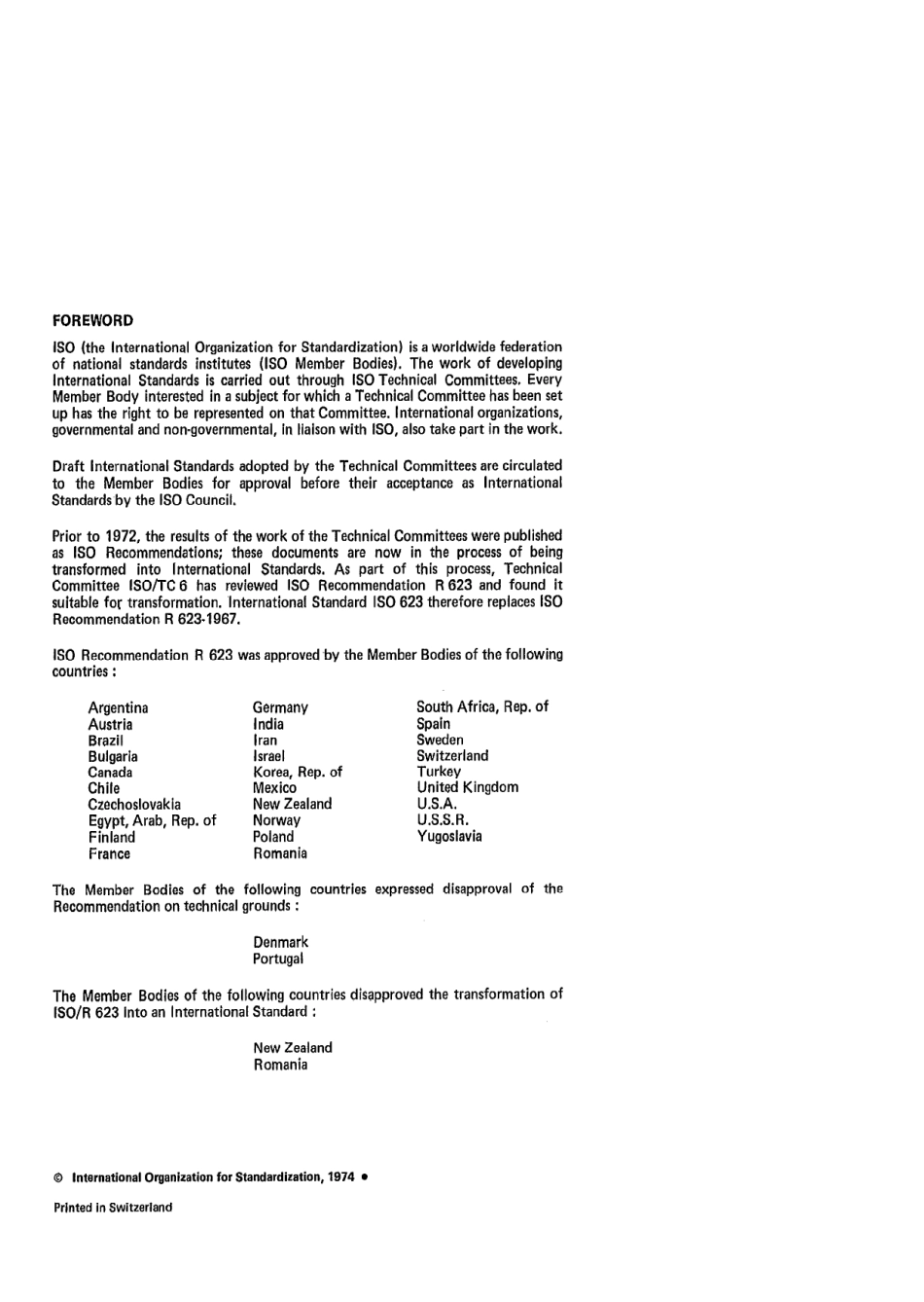 FOREWORD

ISO (the International Organization for Standardization) is a worldwide federation of national standards institutes (ISO Member Bodies). The work of developing International Standards is carried out through ISO Technical Committees. Every Member Body interested in a subject for which a Technical Committee has been set up has the right to be represented on that Committee. International organizations, governmental and non-governmental, in liaison with ISO, also take part in the work.

Draft International Standards adopted by the Technical Committees are circulated to the Member Bodies for approval before their acceptance as International Standards by the ISO Council.

Prior to 1972, the results of the work of the Technical Committees were published as ISO Recommendations; these documents are now in the process of being transformed into International Standards. As part of this process, Technical Committee ISO/TC 6 has reviewed ISO Recommendation R 623 and found it suitable for transformation. International Standard ISO 623 therefore replaces ISO Recommendation R 623-1967.

ISO Recommendation R 623 was approved by the Member Bodies of the following countries :

Argentina
Austria
Brazil
Bulgaria
Canada
Chile
Czechoslovakia
Egypt, Arab, Rep. of
Finland
France

Germany
India
Iran
Israel
Korea, Rep. of
Mexico
New Zealand
Norway
Poland
Romania

South Africa, Rep. of
Spain
Sweden
Switzerland
Turkey
United Kingdom
U.S.A.
U.S.S.R.
Yugoslavia

The Member Bodies of the following countries expressed disapproval of the Recommendation on technical grounds :

Denmark
Portugal

The Member Bodies of the following countries disapproved the transformation of ISO/R 623 into an International Standard :

New Zealand
Romania

© International Organization for Standardization, 1974 •

Printed in Switzerland